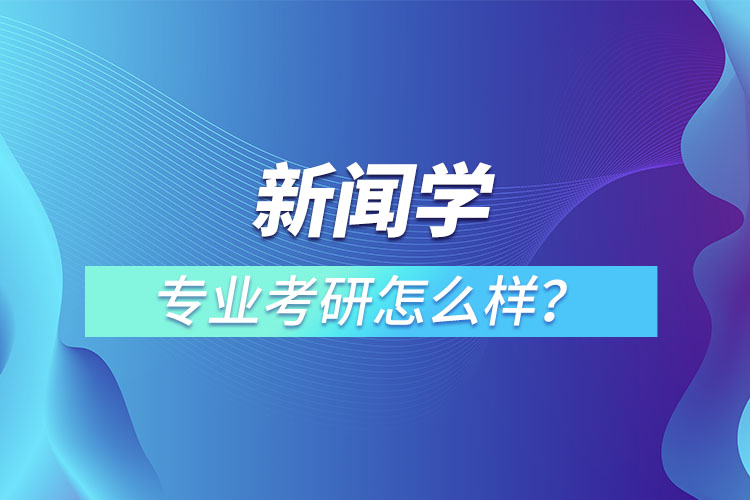 新闻学

专业考研怎么样?